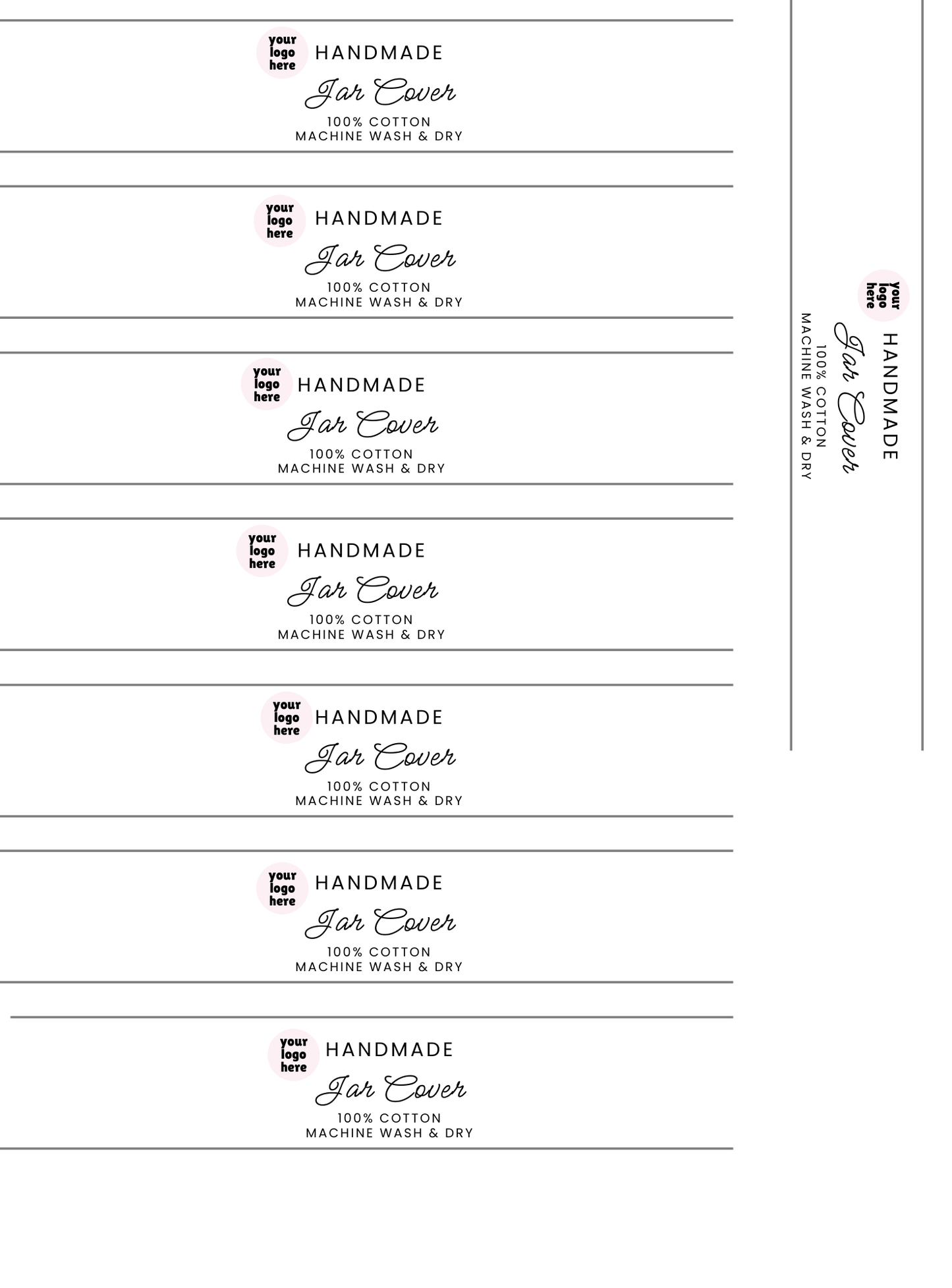 your logo here HANDMADE
Jar Cover
100% COTTON
MACHINE WASH & DRY

your logo here HANDMADE
Jar Cover
100% COTTON
MACHINE WASH & DRY

your logo here HANDMADE
Jar Cover
100% COTTON
MACHINE WASH & DRY

your logo here HANDMADE
Jar Cover
100% COTTON
MACHINE WASH & DRY

your logo here HANDMADE
Jar Cover
100% COTTON
MACHINE WASH & DRY

your logo here HANDMADE
Jar Cover
100% COTTON
MACHINE WASH & DRY

your logo here HANDMADE
Jar Cover
100% COTTON
MACHINE WASH & DRY

your logo here HANDMADE
Jar Cover
100% COTTON
MACHINE WASH & DRY